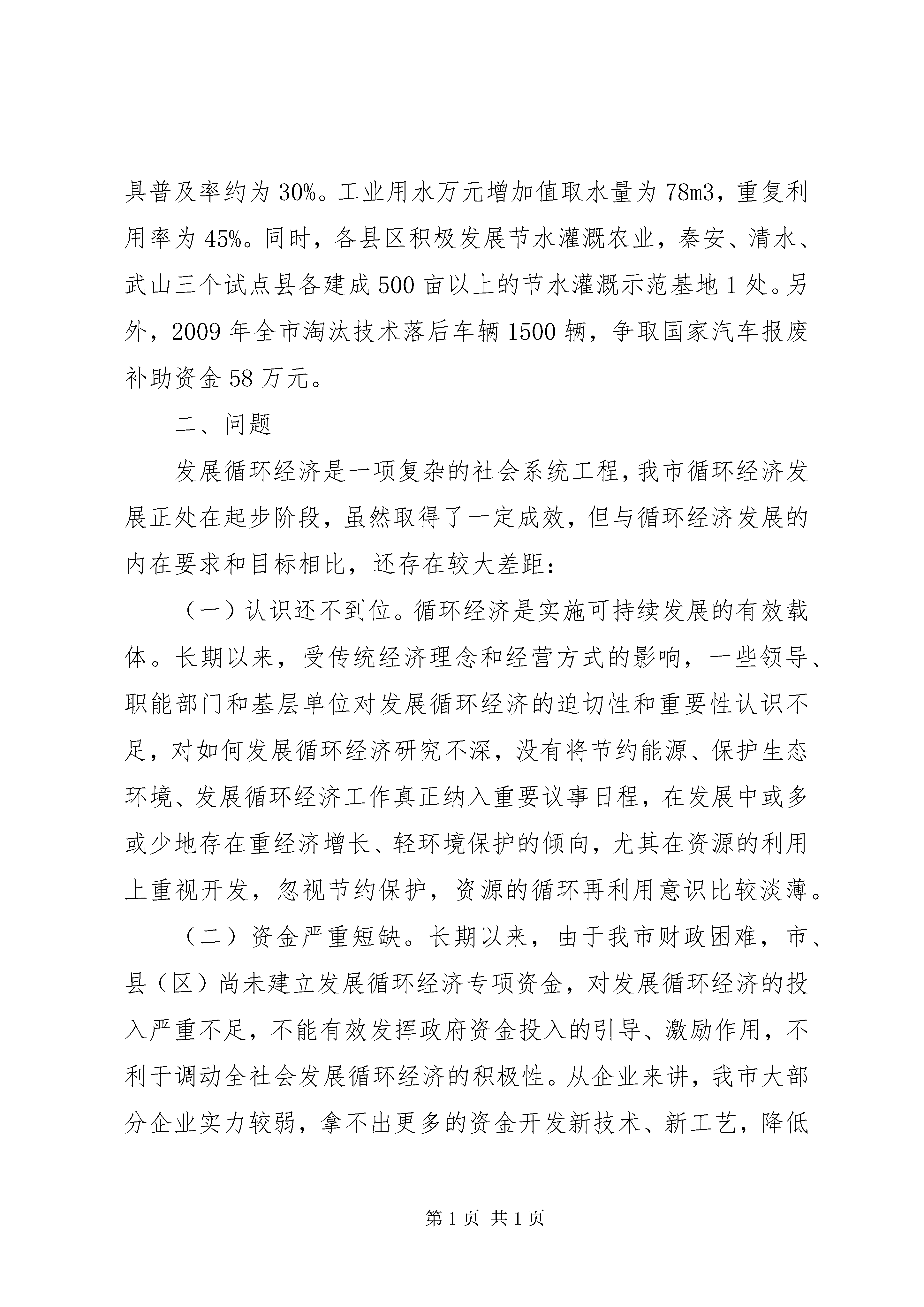 具普及率约为30%。工业用水万元增加值取水量为78m3，重复利用率为45%。同时，各县区积极发展节水灌溉农业，秦安、清水、武山三个试点县各建成500亩以上的节水灌溉示范基地1处。另外，2009年全市淘汰技术落后车辆1500辆，争取国家汽车报废补助资金58万元。

二、问题

发展循环经济是一项复杂的社会系统工程，我市循环经济发展正处在起步阶段，虽然取得了一定成效，但与循环经济发展的内在要求和目标相比，还存在较大差距：

（一）认识还不到位。循环经济是实施可持续发展的有效载体。长期以来，受传统经济理念和经营方式的影响，一些领导、职能部门和基层单位对发展循环经济的迫切性和重要性认识不足，对如何发展循环经济研究不深，没有将节约能源、保护生态环境、发展循环经济工作真正纳入重要议事日程，在发展中或多或少地存在重经济增长、轻环境保护的倾向，尤其在资源的利用上重视开发，忽视节约保护，资源的循环再利用意识比较淡薄。

（二）资金严重短缺。长期以来，由于我市财政困难，市、县（区）尚未建立发展循环经济专项资金，对发展循环经济的投入严重不足，不能有效发挥政府资金投入的引导、激励作用，不利于调动全社会发展循环经济的积极性。从企业来讲，我市大部分企业实力较弱，拿不出更多的资金开发新技术、新工艺，降低

第1页 共1页